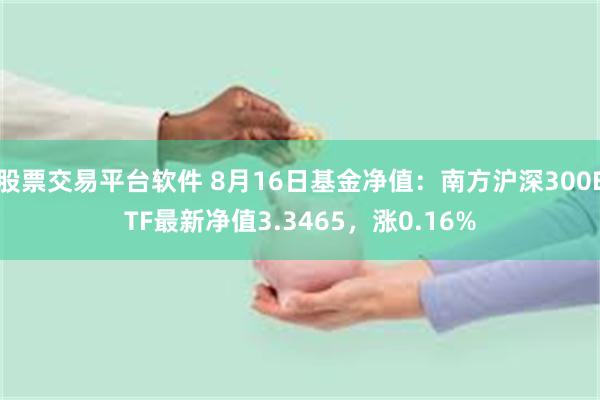 股票交易平台软件 8月16日基金净值：南方沪深300ETF最新净值3.3465，涨0.16%